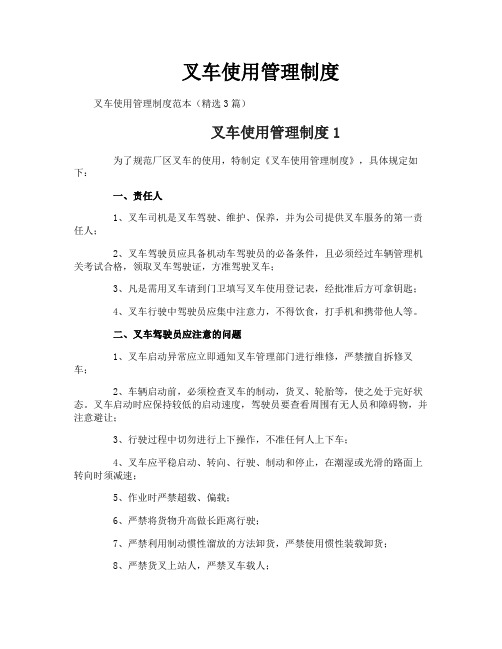 叉车使用管理制度

叉车使用管理制度范本（精选3篇）

叉车使用管理制度1

为了规范厂区叉车的使用，特制定《叉车使用管理制度》，具体规定如下：

一、责任人

1、叉车司机是叉车驾驶、维护、保养，并为公司提供叉车服务的第一责任人；

2、叉车驾驶员应具备机动车驾驶员的必备条件，且必须经过车辆管理机关考试合格，领取叉车驾驶证，方准驾驶叉车；

3、凡是需用叉车请到门卫填写叉车使用登记表，经批准后方可拿钥匙；

4、叉车行驶中驾驶员应集中注意力，不得饮食，打手机和携带他人等。

二、叉车驾驶员应注意的问题

1、叉车启动异常应立即通知叉车管理部门进行维修，严禁擅自拆修叉车；

2、车辆启动前，必须检查叉车的制动，货叉、轮胎等，使之处于完好状态。叉车启动时应保持较低的启动速度，驾驶员要查看周围有无人员和障碍物，并注意避让；

3、行驶过程中切勿进行上下操作，不准任何人上下车；

4、叉车应平稳启动、转向、行驶、制动和停止，在潮湿或光滑的路面上转向时须减速；

5、作业时严禁超载、偏载；

6、严禁将货物升高做长距离行驶；

7、严禁利用制动惯性溜放的方法卸货，严禁使用惯性装载卸货；

8、严禁货叉上站人，严禁叉车载人；